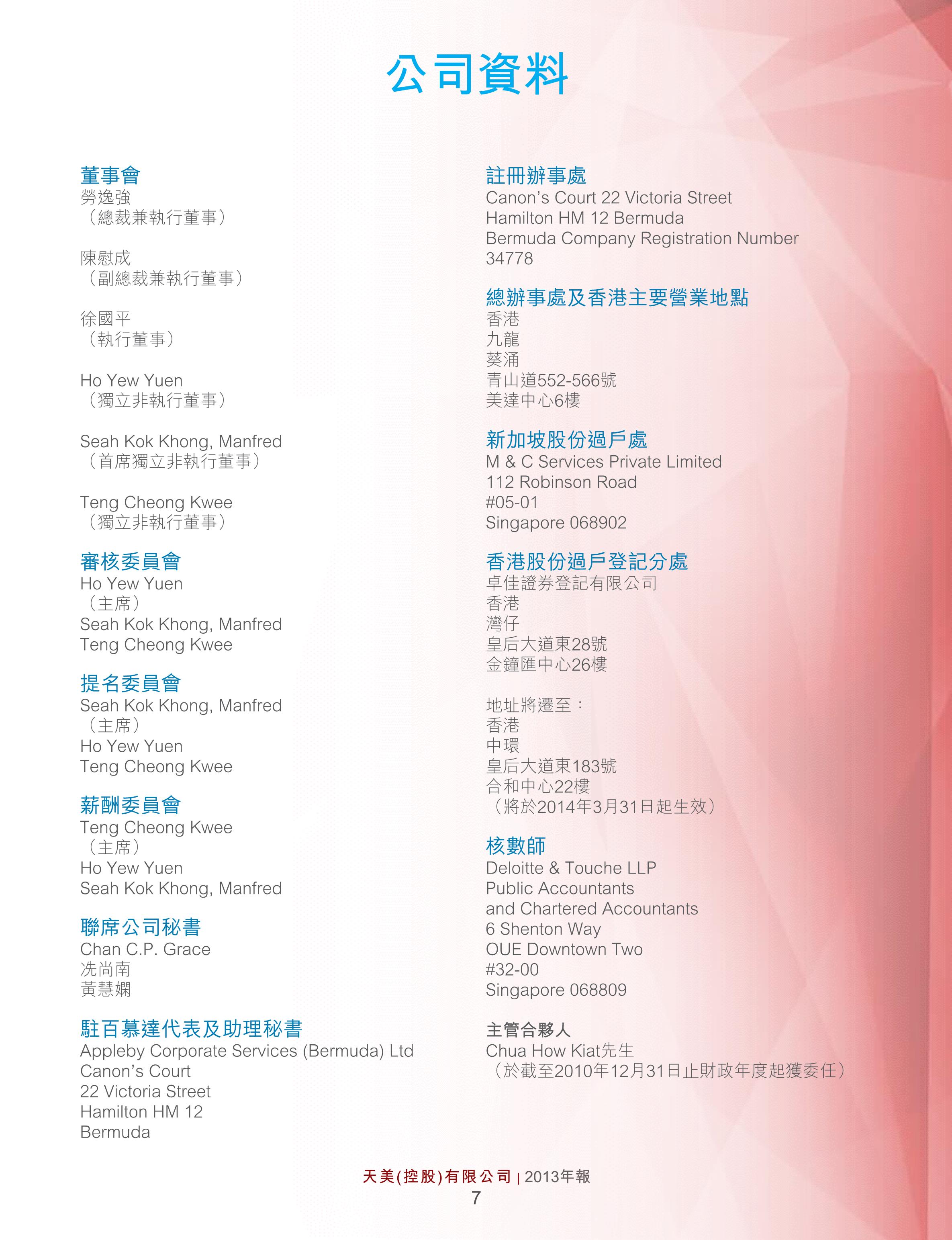 公司資料

董事會
勞逸強
（總裁兼執行董事）

陳慰成
（副總裁兼執行董事）

徐國平
（執行董事）

Ho Yew Yuen
（獨立非執行董事）

Seah Kok Khong, Manfred
（首席獨立非執行董事）

Teng Cheong Kwee
（獨立非執行董事）

審核委員會
Ho Yew Yuen
（主席）
Seah Kok Khong, Manfred
Teng Cheong Kwee

提名委員會
Seah Kok Khong, Manfred
（主席）
Ho Yew Yuen
Teng Cheong Kwee

薪酬委員會
Teng Cheong Kwee
（主席）
Ho Yew Yuen
Seah Kok Khong, Manfred

聯席公司秘書
Chan C.P. Grace
冼尚南
黃慧嫻

駐百慕達代表及助理秘書
Appleby Corporate Services (Bermuda) Ltd
Canon's Court
22 Victoria Street
Hamilton HM 12
Bermuda

註冊辦事處
Canon's Court 22 Victoria Street
Hamilton HM 12 Bermuda
Bermuda Company Registration Number
34778

總辦事處及香港主要營業地點
香港
九龍
葵涌
青山道552-566號
美達中心6樓

新加坡股份過戶處
M & C Services Private Limited
112 Robinson Road
#05-01
Singapore 068902

香港股份過戶登記分處
卓佳證券登記有限公司
香港
灣仔
皇后大道東28號
金鐘匯中心26樓

地址將遷至：
香港
中環
皇后大道東183號
合和中心22樓
（將於2014年3月31日起生效）

核數師
Deloitte & Touche LLP
Public Accountants
and Chartered Accountants
6 Shenton Way
OUE Downtown Two
#32-00
Singapore 068809

主管合夥人
Chua How Kiat先生
（於截至2010年12月31日止財政年度起獲委任）

天美(控股)有限公司 | 2013年報
7